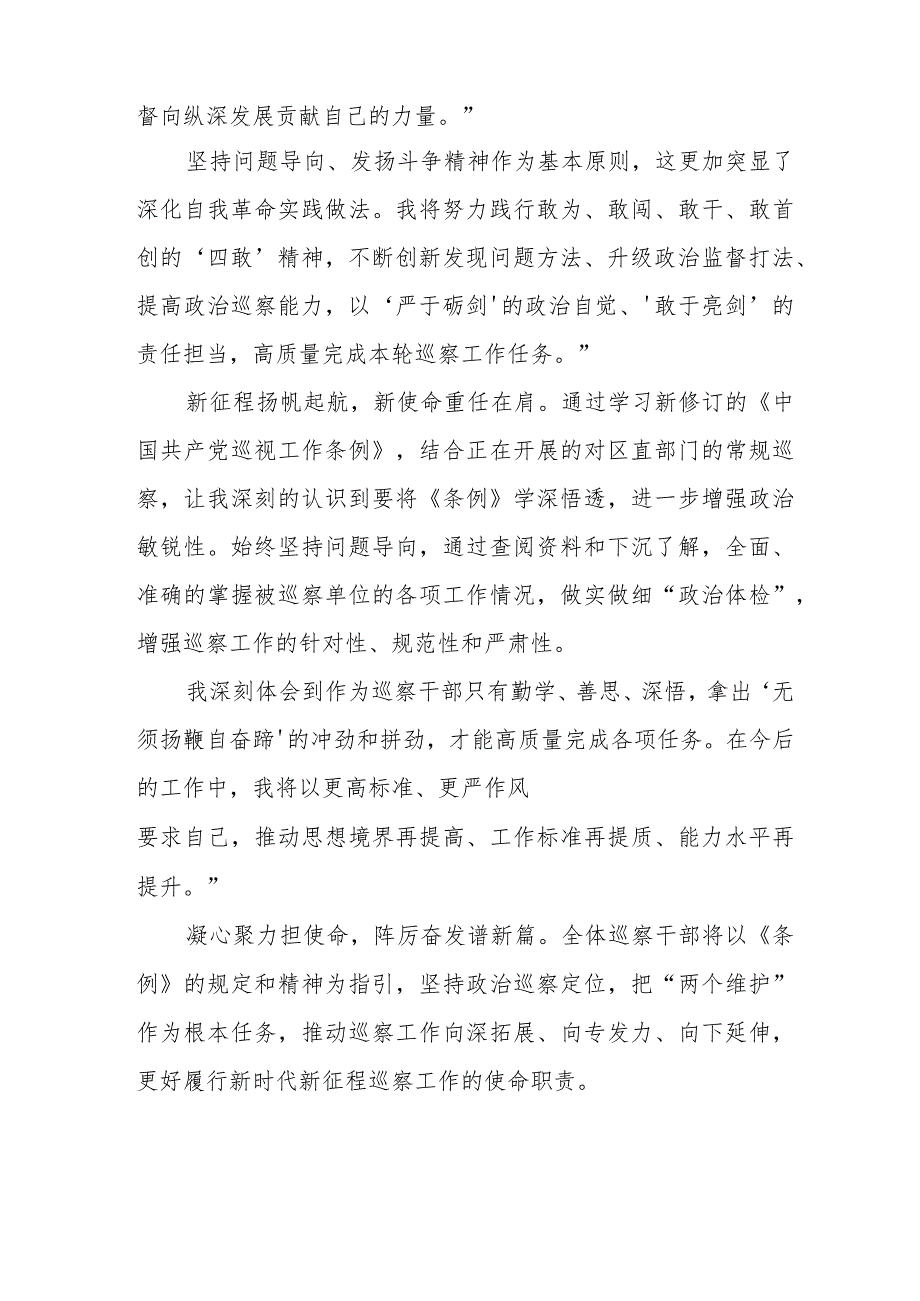 督向纵深发展贡献自己的力量。”

坚持问题导向、发扬斗争精神作为基本原则，这更加突显了深化自我革命实践做法。我将努力践行敢为、敢闯、敢干、敢首创的‘四敢’精神，不断创新发现问题方法、升级政治监督打法、提高政治巡察能力，以‘严于砺剑'的政治自觉、'敢于亮剑’的责任担当，高质量完成本轮巡察工作任务。”

新征程扬帆起航，新使命重任在肩。通过学习新修订的《中国共产党巡视工作条例》，结合正在开展的对区直部门的常规巡察，让我深刻的认识到要将《条例》学深悟透，进一步增强政治敏锐性。始终坚持问题导向，通过查阅资料和下沉了解，全面、准确的掌握被巡察单位的各项工作情况，做实做细“政治体检”，增强巡察工作的针对性、规范性和严肃性。

我深刻体会到作为巡察干部只有勤学、善思、深悟，拿出‘无须扬鞭自奋蹄'的冲劲和拼劲，才能高质量完成各项任务。在今后的工作中，我将以更高标准、更严作风
要求自己，推动思想境界再提高、工作标准再提质、能力水平再提升。”

凝心聚力担使命，阵厉奋发谱新篇。全体巡察干部将以《条例》的规定和精神为指引，坚持政治巡察定位，把“两个维护”作为根本任务，推动巡察工作向深拓展、向专发力、向下延伸，更好履行新时代新征程巡察工作的使命职责。